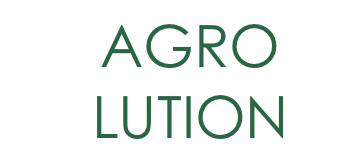 AGRO
LUTION